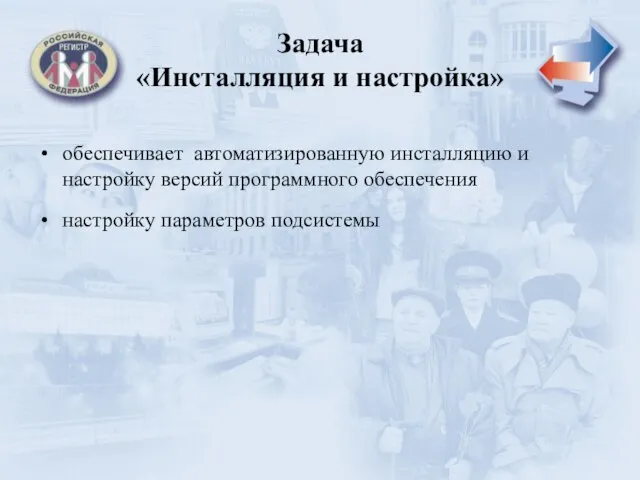 РОССИЙСКАЯ РЕГИСТР ФЕДЕРАЦИЯ

Задача
«Инсталляция и настройка»

• обеспечивает автоматизированную инсталляцию и настройку версий программного обеспечения

• настройку параметров подсистемы